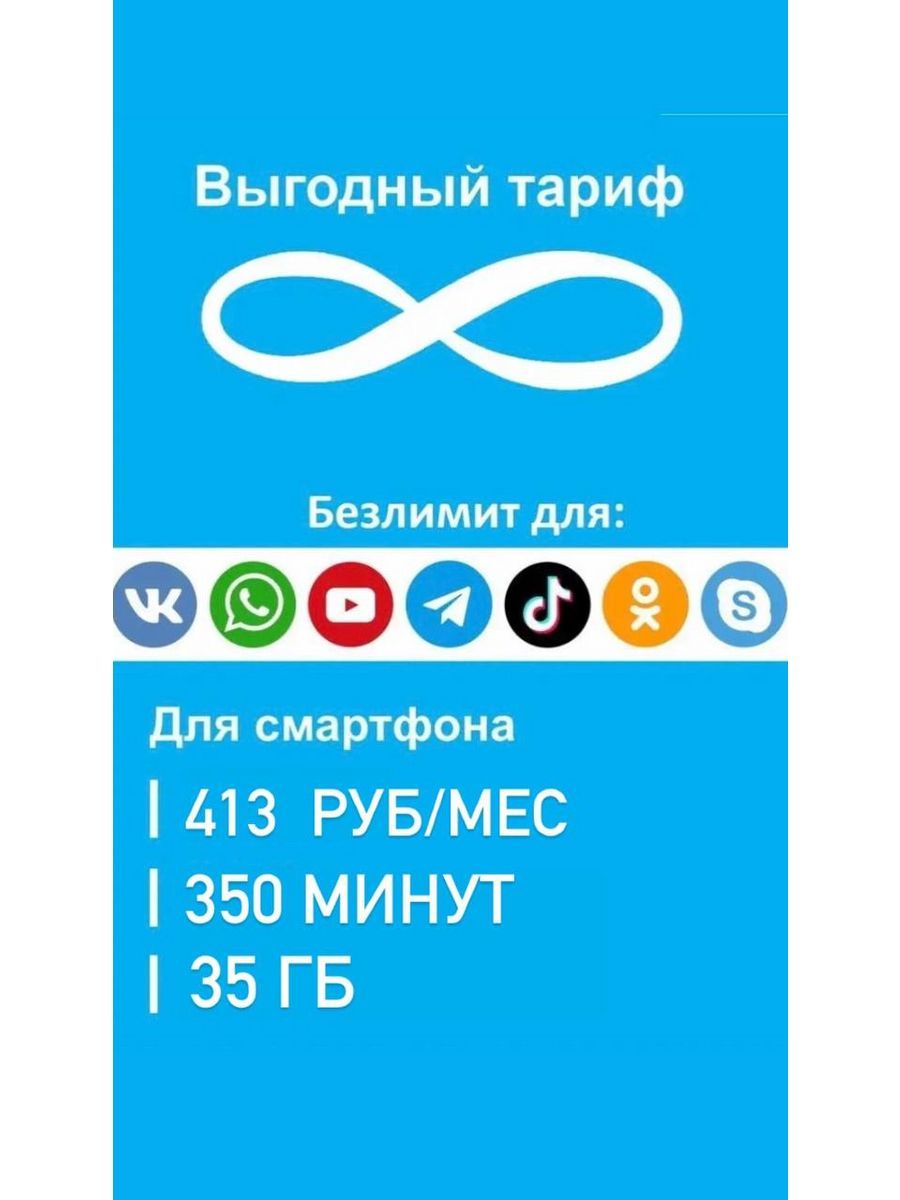 Выгодный тариф

Безлимит для:

Для смартфона

| 413 РУБ/МЕС

| 350 МИНУТ

| 35 ГБ